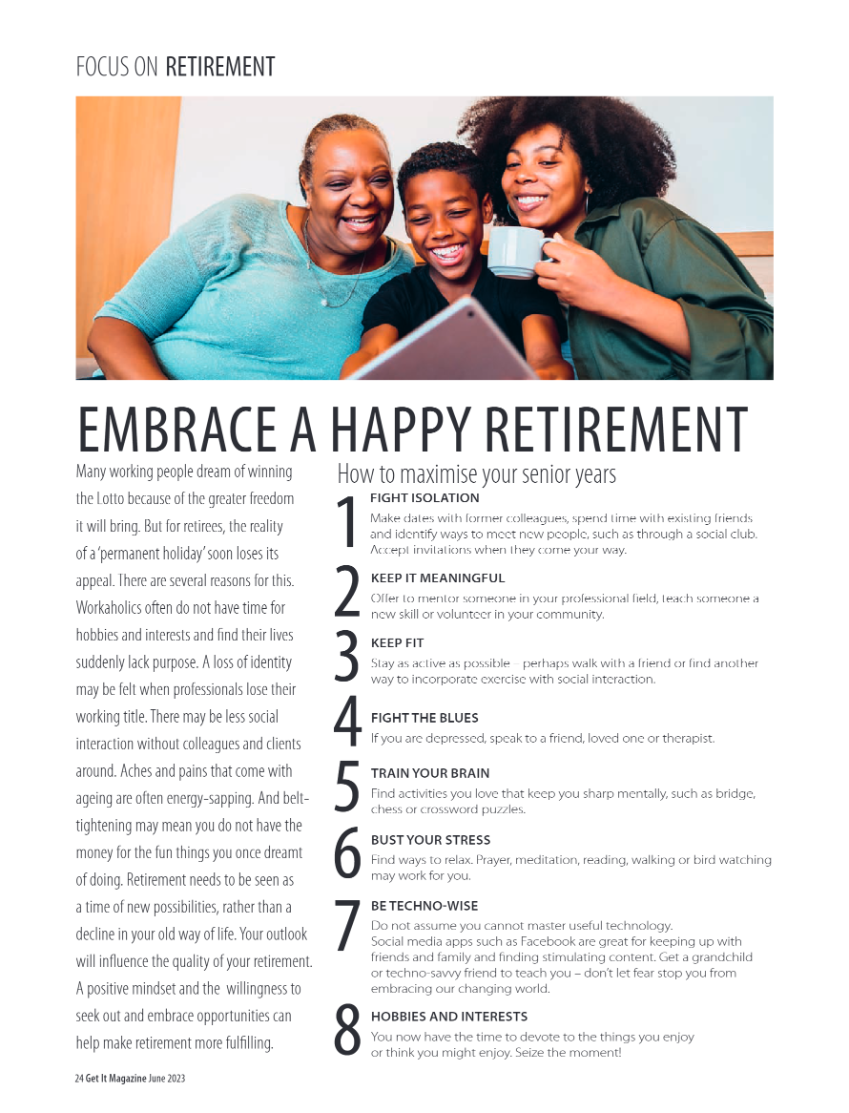 FOCUS ON RETIREMENT

EMBRACE A HAPPY RETIREMENT

Many working people dream of winning the Lotto because of the greater freedom it will bring. But for retirees, the reality of a 'permanent holiday' soon loses its appeal. There are several reasons for this. Workaholics often do not have time for hobbies and interests and find their lives suddenly lack purpose. A loss of identity may be felt when professionals lose their working title. There may be less social interaction without colleagues and clients around. Aches and pains that come with ageing are often energy-sapping. And belt-tightening may mean you do not have the money for the fun things you once dreamt of doing. Retirement needs to be seen as a time of new possibilities, rather than a decline in your old way of life. Your outlook will influence the quality of your retirement. A positive mindset and the willingness to seek out and embrace opportunities can help make retirement more fulfilling.

How to maximise your senior years

1 FIGHT ISOLATION
Make dates with former colleagues, spend time with existing friends and identify ways to meet new people, such as through a social club. Accept invitations when they come your way.

2 KEEP IT MEANINGFUL
Offer to mentor someone in your professional field, teach someone a new skill or volunteer in your community.

3 KEEP FIT
Stay as active as possible – perhaps walk with a friend or find another way to incorporate exercise with social interaction.

4 FIGHT THE BLUES
If you are depressed, speak to a friend, loved one or therapist.

5 TRAIN YOUR BRAIN
Find activities you love that keep you sharp mentally, such as bridge, chess or crossword puzzles.

6 BUST YOUR STRESS
Find ways to relax. Prayer, meditation, reading, walking or bird watching may work for you.

7 BE TECHNO-WISE
Do not assume you cannot master useful technology. Social media apps such as Facebook are great for keeping up with friends and family and finding stimulating content. Get a grandchild or techno-savvy friend to teach you – don't let fear stop you from embracing our changing world.

8 HOBBIES AND INTERESTS
You now have the time to devote to the things you enjoy or think you might enjoy. Seize the moment!

24 Get It Magazine June 2023